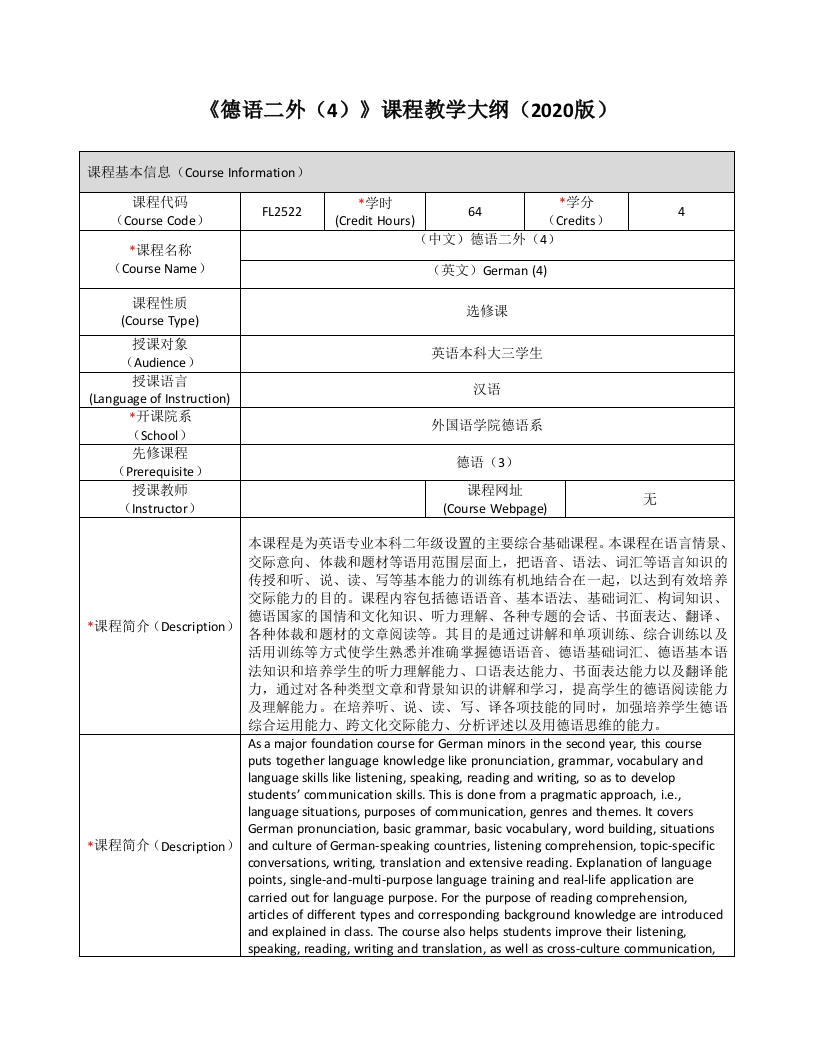 《德语二外（4）》课程教学大纲（2020版）

| 课程基本信息（Course Information） | | | | | |
|---|---|---|---|---|---|
| 课程代码（Course Code） | FL2522 | *学时 (Credit Hours) | 64 | *学分（Credits） | 4 |
| *课程名称（Course Name） | （中文）德语二外（4） | | | | |
| | （英文）German (4) | | | | |
| 课程性质 (Course Type) | 选修课 | | | | |
| 授课对象（Audience） | 英语本科大三学生 | | | | |
| 授课语言 (Language of Instruction) | 汉语 | | | | |
| *开课院系（School） | 外国语学院德语系 | | | | |
| 先修课程（Prerequisite） | 德语（3） | | | | |
| 授课教师（Instructor） | | | 课程网址 (Course Webpage) | 无 | |
| *课程简介（Description） | 本课程是为英语专业本科二年级设置的主要综合基础课程。本课程在语言情景、交际意向、体裁和题材等语用范围层面上，把语音、语法、词汇等语言知识的传授和听、说、读、写等基本能力的训练有机地结合在一起，以达到有效培养交际能力的目的。课程内容包括德语语音、基本语法、基础词汇、构词知识、德语国家的国情和文化知识、听力理解、各种专题的会话、书面表达、翻译、各种体裁和题材的文章阅读等。其目的是通过讲解和单项训练、综合训练以及活用训练等方式使学生熟悉并准确掌握德语语音、德语基础词汇、德语基本语法知识和培养学生的听力理解能力、口语表达能力、书面表达能力以及翻译能力，通过对各种类型文章和背景知识的讲解和学习，提高学生的德语阅读能力及理解能力。在培养听、说、读、写、译各项技能的同时，加强培养学生德语综合运用能力、跨文化交际能力、分析评述以及用德语思维的能力。 | | | | |
| *课程简介（Description） | As a major foundation course for German minors in the second year, this course puts together language knowledge like pronunciation, grammar, vocabulary and language skills like listening, speaking, reading and writing, so as to develop students' communication skills. This is done from a pragmatic approach, i.e., language situations, purposes of communication, genres and themes. It covers German pronunciation, basic grammar, basic vocabulary, word building, situations and culture of German-speaking countries, listening comprehension, topic-specific conversations, writing, translation and extensive reading. Explanation of language points, single-and-multi-purpose language training and real-life application are carried out for language purpose. For the purpose of reading comprehension, articles of different types and corresponding background knowledge are introduced and explained in class. The course also helps students improve their listening, speaking, reading, writing and translation, as well as cross-culture communication, | | | | |